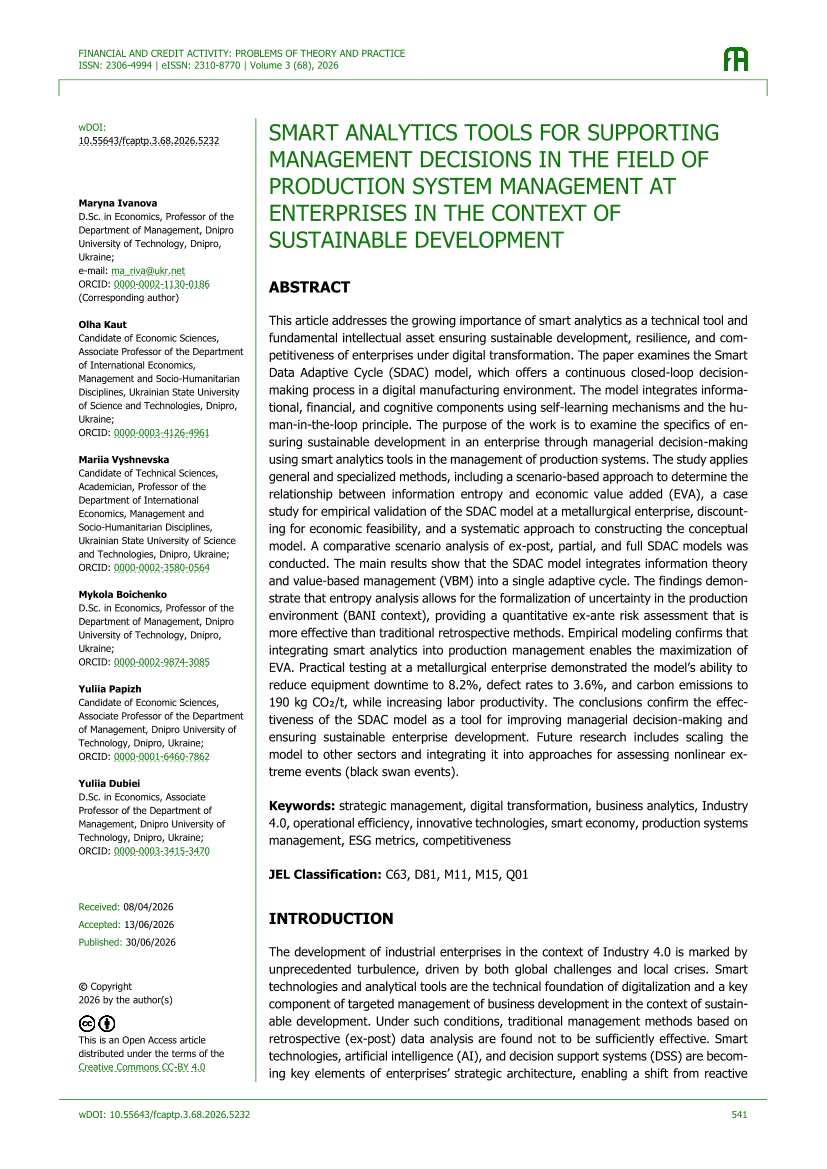 FINANCIAL AND CREDIT ACTIVITY: PROBLEMS OF THEORY AND PRACTICE
ISSN: 2306-4994 | eISSN: 2310-8770 | Volume 3 (68), 2026

wDOI:
10.55643/fcaptp.3.68.2026.5232

Maryna Ivanova
D.Sc. in Economics, Professor of the Department of Management, Dnipro University of Technology, Dnipro, Ukraine;
e-mail: ma_riva@ukr.net
ORCID: 0000-0002-1130-0186
(Corresponding author)

Olha Kaut
Candidate of Economic Sciences, Associate Professor of the Department of International Economics, Management and Socio-Humanitarian Disciplines, Ukrainian State University of Science and Technologies, Dnipro, Ukraine;
ORCID: 0000-0003-4126-4961

Mariia Vyshnevska
Candidate of Technical Sciences, Academician, Professor of the Department of International Economics, Management and Socio-Humanitarian Disciplines, Ukrainian State University of Science and Technologies, Dnipro, Ukraine;
ORCID: 0000-0002-3580-0564

Mykola Boichenko
D.Sc. in Economics, Professor of the Department of Management, Dnipro University of Technology, Dnipro, Ukraine;
ORCID: 0000-0002-9874-3085

Yuliia Papizh
Candidate of Economic Sciences, Associate Professor of the Department of Management, Dnipro University of Technology, Dnipro, Ukraine;
ORCID: 0000-0001-6460-7862

Yuliia Dubiei
D.Sc. in Economics, Associate Professor of the Department of Management, Dnipro University of Technology, Dnipro, Ukraine;
ORCID: 0000-0003-3415-3470

Received: 08/04/2026
Accepted: 13/06/2026
Published: 30/06/2026

© Copyright
2026 by the author(s)

This is an Open Access article distributed under the terms of the Creative Commons CC-BY 4.0

SMART ANALYTICS TOOLS FOR SUPPORTING MANAGEMENT DECISIONS IN THE FIELD OF PRODUCTION SYSTEM MANAGEMENT AT ENTERPRISES IN THE CONTEXT OF SUSTAINABLE DEVELOPMENT

ABSTRACT

This article addresses the growing importance of smart analytics as a technical tool and fundamental intellectual asset ensuring sustainable development, resilience, and competitiveness of enterprises under digital transformation. The paper examines the Smart Data Adaptive Cycle (SDAC) model, which offers a continuous closed-loop decision-making process in a digital manufacturing environment. The model integrates informational, financial, and cognitive components using self-learning mechanisms and the human-in-the-loop principle. The purpose of the work is to examine the specifics of ensuring sustainable development in an enterprise through managerial decision-making using smart analytics tools in the management of production systems. The study applies general and specialized methods, including a scenario-based approach to determine the relationship between information entropy and economic value added (EVA), a case study for empirical validation of the SDAC model at a metallurgical enterprise, discounting for economic feasibility, and a systematic approach to constructing the conceptual model. A comparative scenario analysis of ex-post, partial, and full SDAC models was conducted. The main results show that the SDAC model integrates information theory and value-based management (VBM) into a single adaptive cycle. The findings demonstrate that entropy analysis allows for the formalization of uncertainty in the production environment (BANI context), providing a quantitative ex-ante risk assessment that is more effective than traditional retrospective methods. Empirical modeling confirms that integrating smart analytics into production management enables the maximization of EVA. Practical testing at a metallurgical enterprise demonstrated the model's ability to reduce equipment downtime to 8.2%, defect rates to 3.6%, and carbon emissions to 190 kg $CO_2$/t, while increasing labor productivity. The conclusions confirm the effectiveness of the SDAC model as a tool for improving managerial decision-making and ensuring sustainable enterprise development. Future research includes scaling the model to other sectors and integrating it into approaches for assessing nonlinear extreme events (black swan events).

Keywords: strategic management, digital transformation, business analytics, Industry 4.0, operational efficiency, innovative technologies, smart economy, production systems management, ESG metrics, competitiveness

JEL Classification: C63, D81, M11, M15, Q01

INTRODUCTION

The development of industrial enterprises in the context of Industry 4.0 is marked by unprecedented turbulence, driven by both global challenges and local crises. Smart technologies and analytical tools are the technical foundation of digitalization and a key component of targeted management of business development in the context of sustainable development. Under such conditions, traditional management methods based on retrospective (ex-post) data analysis are found not to be sufficiently effective. Smart technologies, artificial intelligence (AI), and decision support systems (DSS) are becoming key elements of enterprises' strategic architecture, enabling a shift from reactive

wDOI: 10.55643/fcaptp.3.68.2026.5232

541